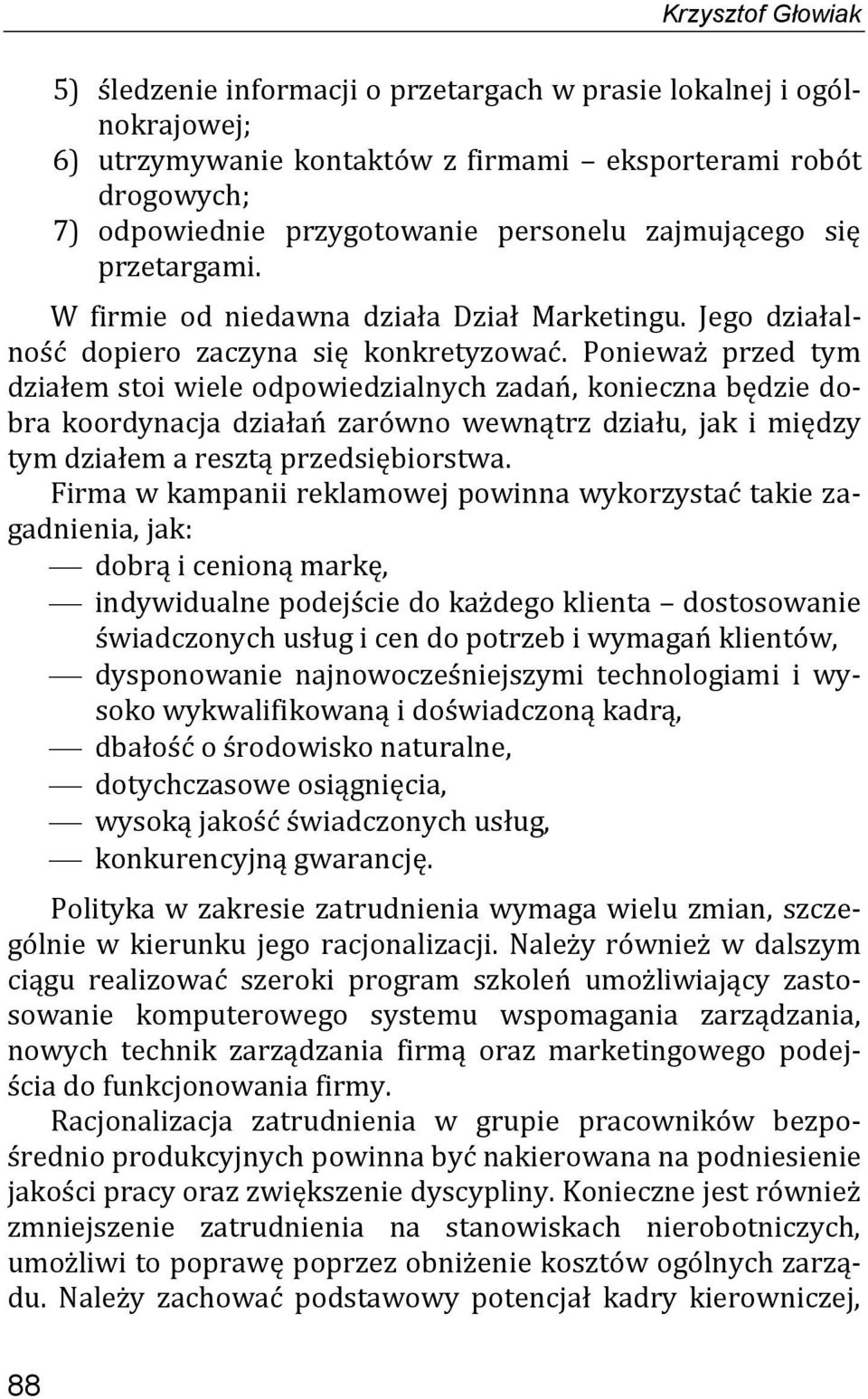 Krzysztof Głowiak

5) śledzenie informacji o przetargach w prasie lokalnej i ogólnokrajowej;
6) utrzymywanie kontaktów z firmami – eksporterami robót drogowych;
7) odpowiednie przygotowanie personelu zajmującego się przetargami.

W firmie od niedawna działa Dział Marketingu. Jego działalność dopiero zaczyna się konkretyzować. Ponieważ przed tym działem stoi wiele odpowiedzialnych zadań, konieczna będzie dobra koordynacja działań zarówno wewnątrz działu, jak i między tym działem a resztą przedsiębiorstwa.

Firma w kampanii reklamowej powinna wykorzystać takie zagadnienia, jak:
— dobrą i cenioną markę,
— indywidualne podejście do każdego klienta – dostosowanie świadczonych usług i cen do potrzeb i wymagań klientów,
— dysponowanie najnowocześniejszymi technologiami i wysoko wykwalifikowaną i doświadczoną kadrą,
— dbałość o środowisko naturalne,
— dotychczasowe osiągnięcia,
— wysoką jakość świadczonych usług,
— konkurencyjną gwarancję.

Polityka w zakresie zatrudnienia wymaga wielu zmian, szczególnie w kierunku jego racjonalizacji. Należy również w dalszym ciągu realizować szeroki program szkoleń umożliwiający zastosowanie komputerowego systemu wspomagania zarządzania, nowych technik zarządzania firmą oraz marketingowego podejścia do funkcjonowania firmy.

Racjonalizacja zatrudnienia w grupie pracowników bezpośrednio produkcyjnych powinna być nakierowana na podniesienie jakości pracy oraz zwiększenie dyscypliny. Konieczne jest również zmniejszenie zatrudnienia na stanowiskach nierobotniczych, umożliwi to poprawę poprzez obniżenie kosztów ogólnych zarządu. Należy zachować podstawowy potencjał kadry kierowniczej,

88